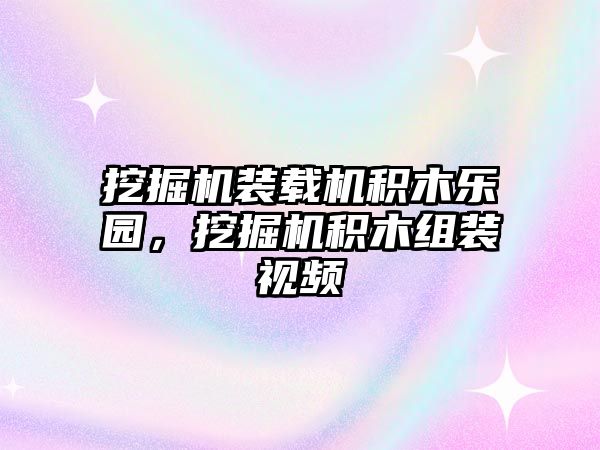 挖掘机装载机积木乐园，挖掘机积木组装视频